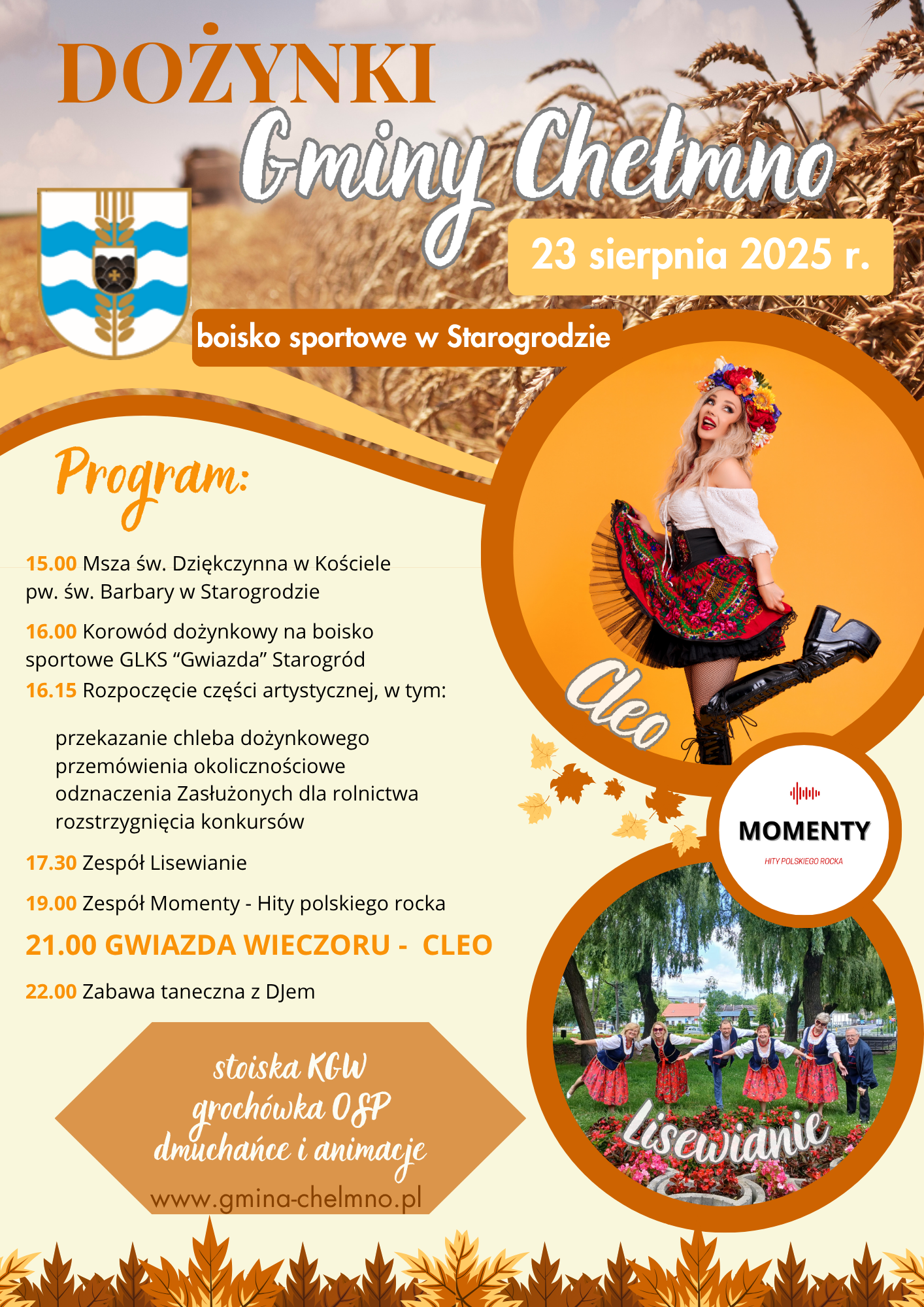 DOŻYNKI
Gminy Chełmno

23 sierpnia 2025 r.

boisko sportowe w Starogrodzie

Program:

15.00 Msza św. Dziękczynna w Kościele pw. św. Barbary w Starogrodzie

16.00 Korowód dożynkowy na boisko sportowe GLKS "Gwiazda" Starogród

16.15 Rozpoczęcie części artystycznej, w tym:

przekazanie chleba dożynkowego
przemówienia okolicznościowe
odznaczenia Zasłużonych dla rolnictwa
rozstrzygnięcia konkursów

17.30 Zespół Lisewianie

19.00 Zespół Momenty - Hity polskiego rocka

21.00 GWIAZDA WIECZORU - CLEO

22.00 Zabawa taneczna z DJem

stoiska KGW
grochówka OSP
dmuchańce i animacje
www.gmina-chelmno.pl

Cleo

MOMENTY
HITY POLSKIEGO ROCKA

Lisewianie